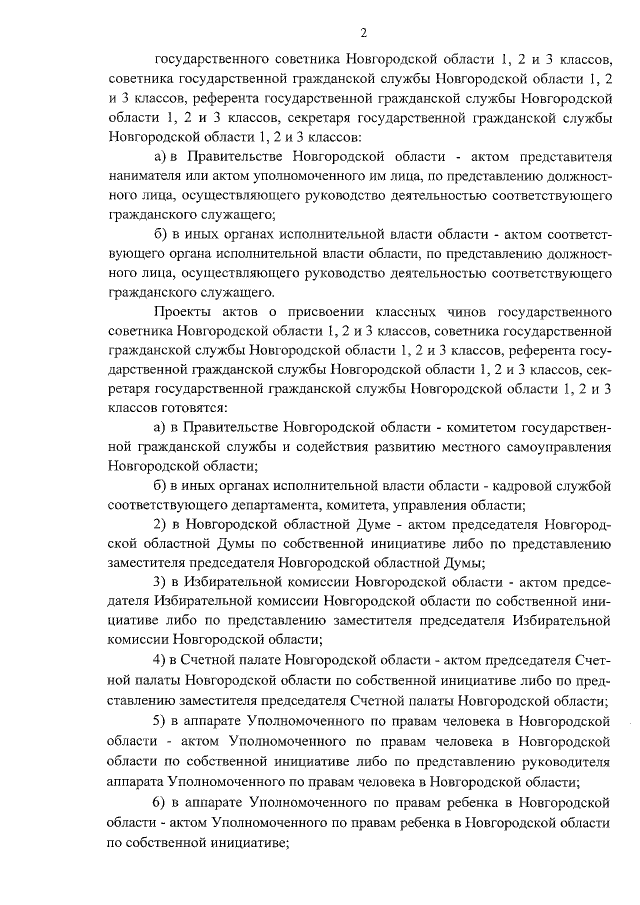 2

государственного советника Новгородской области 1, 2 и 3 классов, советника государственной гражданской службы Новгородской области 1, 2 и 3 классов, референта государственной гражданской службы Новгородской области 1, 2 и 3 классов, секретаря государственной гражданской службы Новгородской области 1, 2 и 3 классов:

а) в Правительстве Новгородской области - актом представителя нанимателя или актом уполномоченного им лица, по представлению должностного лица, осуществляющего руководство деятельностью соответствующего гражданского служащего;

б) в иных органах исполнительной власти области - актом соответствующего органа исполнительной власти области, по представлению должностного лица, осуществляющего руководство деятельностью соответствующего гражданского служащего.

Проекты актов о присвоении классных чинов государственного советника Новгородской области 1, 2 и 3 классов, советника государственной гражданской службы Новгородской области 1, 2 и 3 классов, референта государственной гражданской службы Новгородской области 1, 2 и 3 классов, секретаря государственной гражданской службы Новгородской области 1, 2 и 3 классов готовятся:

а) в Правительстве Новгородской области - комитетом государственной гражданской службы и содействия развитию местного самоуправления Новгородской области;

б) в иных органах исполнительной власти области - кадровой службой соответствующего департамента, комитета, управления области;

2) в Новгородской областной Думе - актом председателя Новгородской областной Думы по собственной инициативе либо по представлению заместителя председателя Новгородской областной Думы;

3) в Избирательной комиссии Новгородской области - актом председателя Избирательной комиссии Новгородской области по собственной инициативе либо по представлению заместителя председателя Избирательной комиссии Новгородской области;

4) в Счетной палате Новгородской области - актом председателя Счетной палаты Новгородской области по собственной инициативе либо по представлению заместителя председателя Счетной палаты Новгородской области;

5) в аппарате Уполномоченного по правам человека в Новгородской области - актом Уполномоченного по правам человека в Новгородской области по собственной инициативе либо по представлению руководителя аппарата Уполномоченного по правам человека в Новгородской области;

6) в аппарате Уполномоченного по правам ребенка в Новгородской области - актом Уполномоченного по правам ребенка в Новгородской области по собственной инициативе;